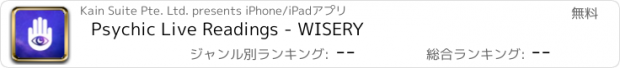 Kain Suite Pte. Ltd. presents iPhone/iPadアプリ

無料

Psychic Live Readings - WISERY

ジャンル別ランキング: --

総合ランキング: --